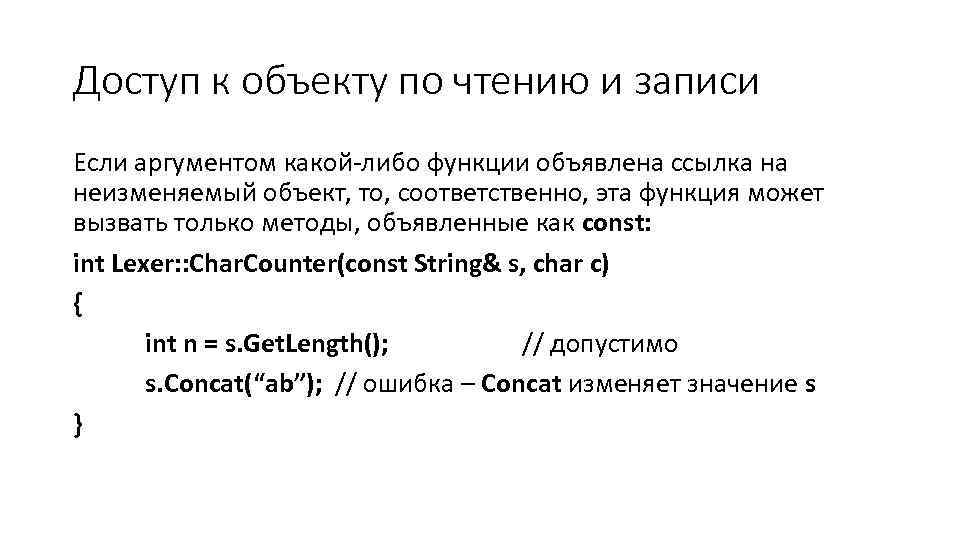 Доступ к объекту по чтению и записи

Если аргументом какой-либо функции объявлена ссылка на неизменяемый объект, то, соответственно, эта функция может вызвать только методы, объявленные как const:

int Lexer::CharCounter(const String& s, char c)
{
int n = s.GetLength(); // допустимо
s.Concat(“ab”); // ошибка – Concat изменяет значение s
}